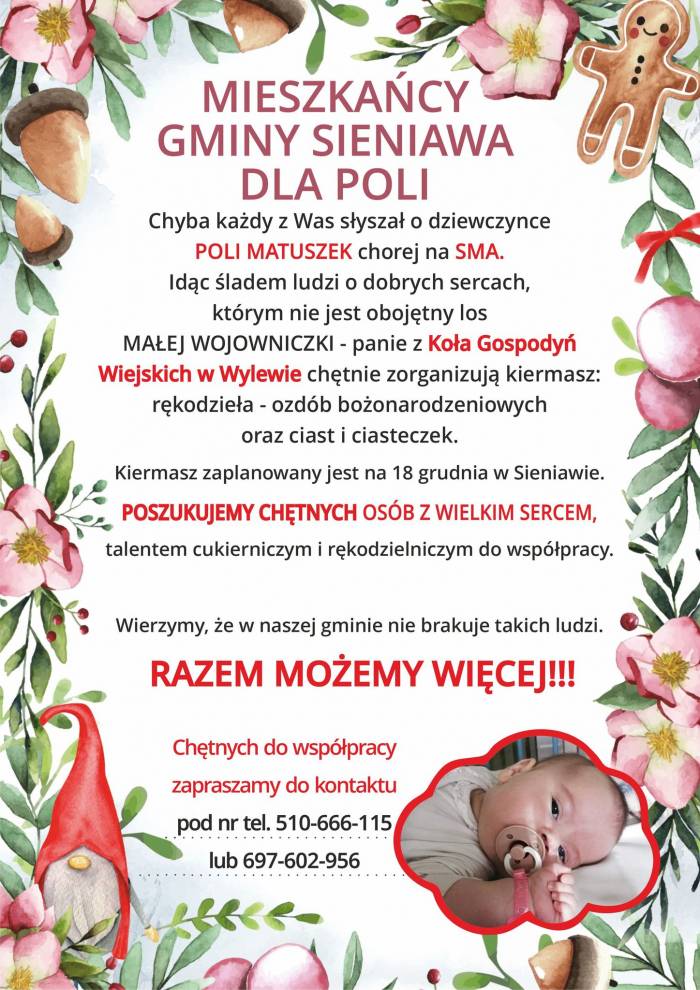 MIESZKAŃCY GMINY SIENIAWA DLA POLI

Chyba każdy z Was słyszał o dziewczynce POLI MATUSZEK chorej na SMA. Idąc śladem ludzi o dobrych sercach, którym nie jest obojętny los MAŁEJ WOJOWNICZKI - panie z Koła Gospodyń Wiejskich w Wylewie chętnie zorganizują kiermasz: rękodzieła - ozdób bożonarodzeniowych oraz ciast i ciasteczek.

Kiermasz zaplanowany jest na 18 grudnia w Sieniawie.

POSZUKUJEMY CHĘTNYCH OSÓB Z WIELKIM SERCEM, talentem cukierniczym i rękodzielniczym do współpracy.

Wierzymy, że w naszej gminie nie brakuje takich ludzi.

RAZEM MOŻEMY WIĘCEJ!!!

Chętnych do współpracy zapraszamy do kontaktu pod nr tel. 510-666-115 lub 697-602-956